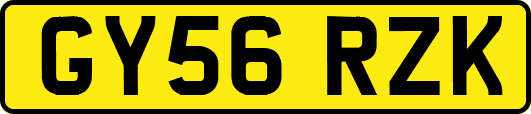 GY56 RZK